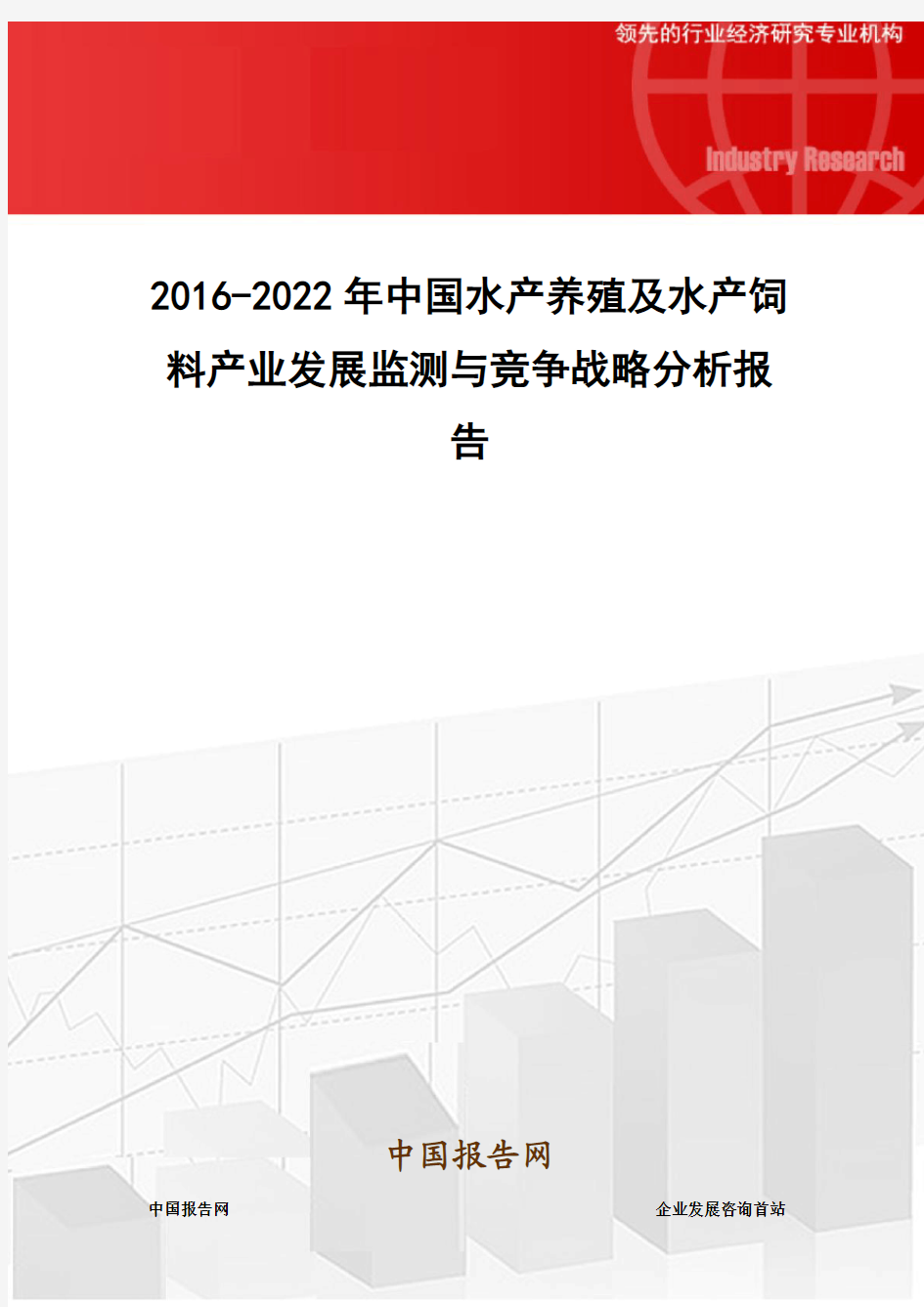 领先的行业经济研究专业机构

Industry Research

2016-2022年中国水产养殖及水产饲料产业发展监测与竞争战略分析报告

中国报告网

中国报告网

企业发展咨询首站